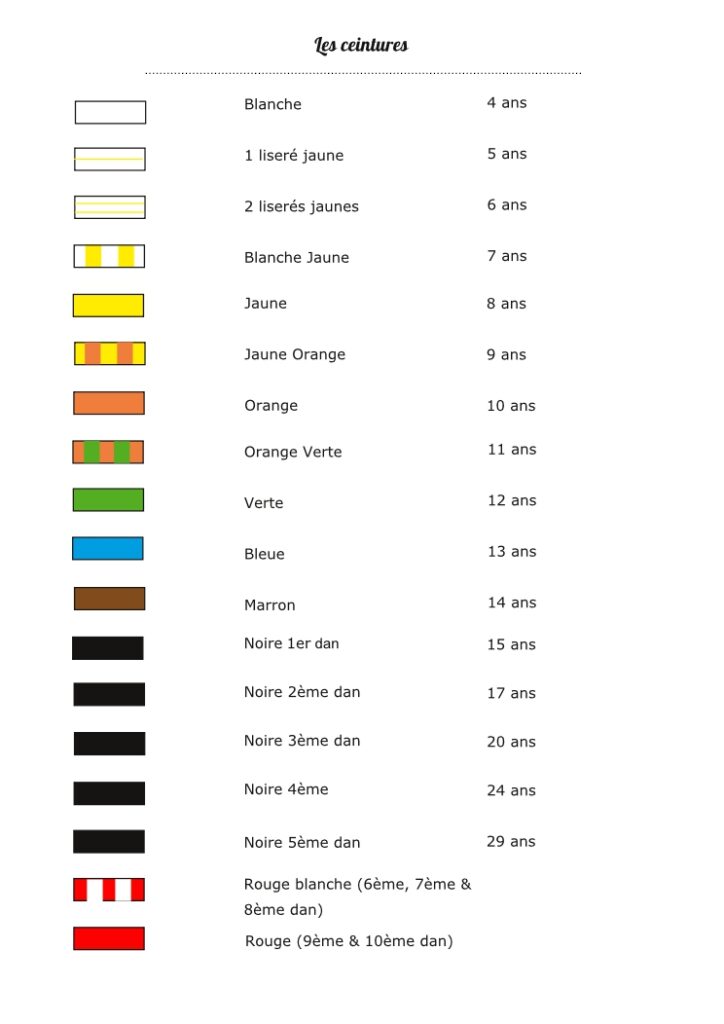 Les ceintures

Blanche 4 ans

1 liseré jaune 5 ans

2 liserés jaunes 6 ans

Blanche Jaune 7 ans

Jaune 8 ans

Jaune Orange 9 ans

Orange 10 ans

Orange Verte 11 ans

Verte 12 ans

Bleue 13 ans

Marron 14 ans

Noire 1er dan 15 ans

Noire 2ème dan 17 ans

Noire 3ème dan 20 ans

Noire 4ème 24 ans

Noire 5ème dan 29 ans

Rouge blanche (6ème, 7ème & 8ème dan)

Rouge (9ème & 10ème dan)